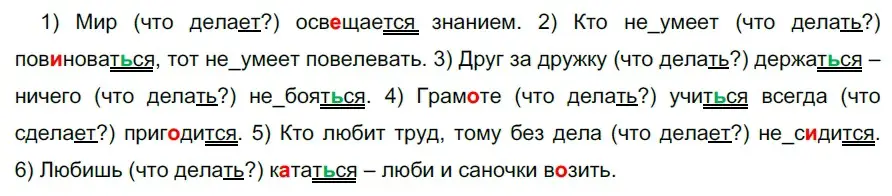 1) Мир (что делает?) освещается знанием. 2) Кто не_умеет (что делать?) повиноваться, тот не_умеет повелевать. 3) Друг за дружку (что делать?) держаться – ничего (что делать?) не_бояться. 4) Грамоте (что делать?) учиться всегда (что сделает?) пригодится. 5) Кто любит труд, тому без дела (что делает?) не_сидится. 6) Любишь (что делать?) кататься – люби и саночки возить.